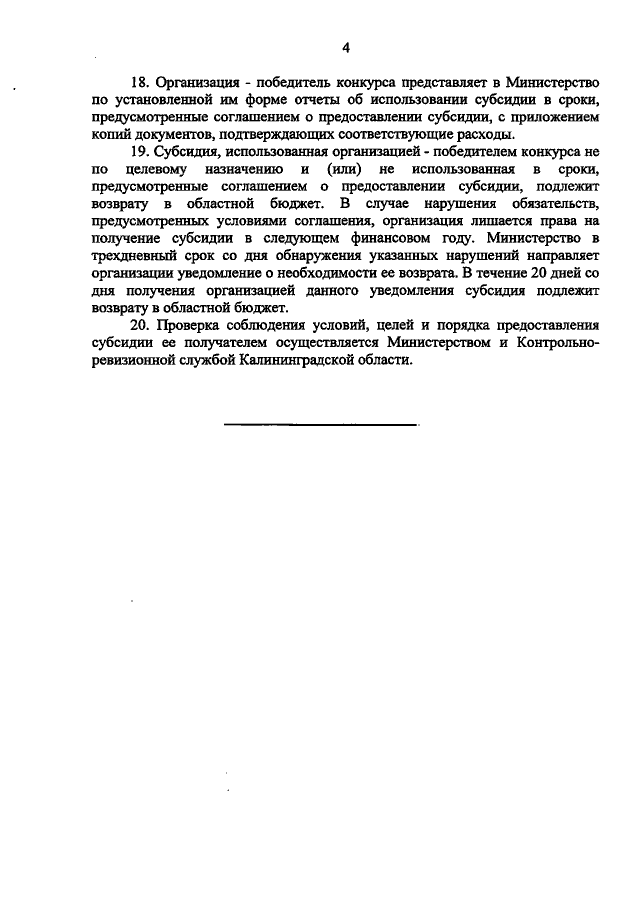 4

18. Организация - победитель конкурса представляет в Министерство по установленной им форме отчеты об использовании субсидии в сроки, предусмотренные соглашением о предоставлении субсидии, с приложением копий документов, подтверждающих соответствующие расходы.

19. Субсидия, использованная организацией - победителем конкурса не по целевому назначению и (или) не использованная в сроки, предусмотренные соглашением о предоставлении субсидии, подлежит возврату в областной бюджет. В случае нарушения обязательств, предусмотренных условиями соглашения, организация лишается права на получение субсидии в следующем финансовом году. Министерство в трехдневный срок со дня обнаружения указанных нарушений направляет организации уведомление о необходимости ее возврата. В течение 20 дней со дня получения организацией данного уведомления субсидия подлежит возврату в областной бюджет.

20. Проверка соблюдения условий, целей и порядка предоставления субсидии ее получателем осуществляется Министерством и Контрольно-ревизионной службой Калининградской области.